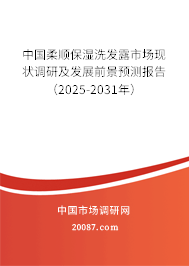 中国柔顺保湿洗发露市场现状调研及发展前景预测报告（2025-2031年）

中国市场调研网

20087.com